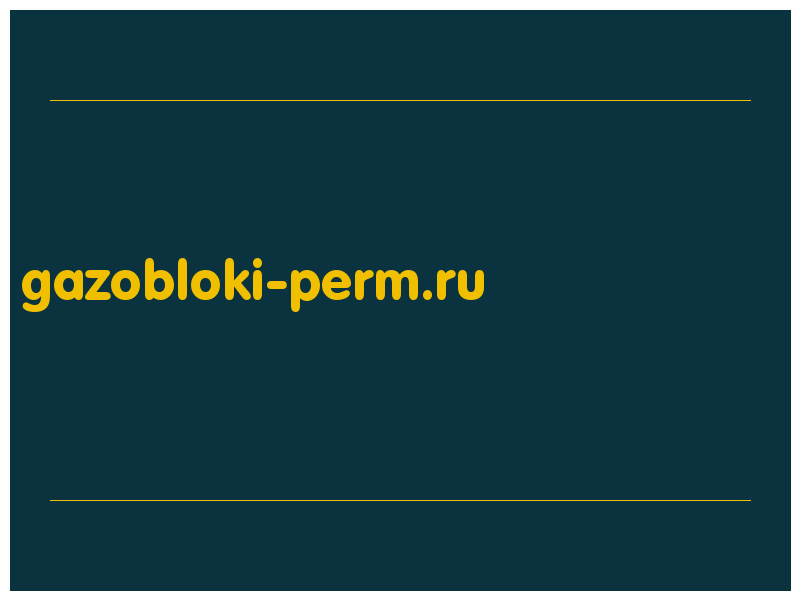 gazobloki-perm.ru